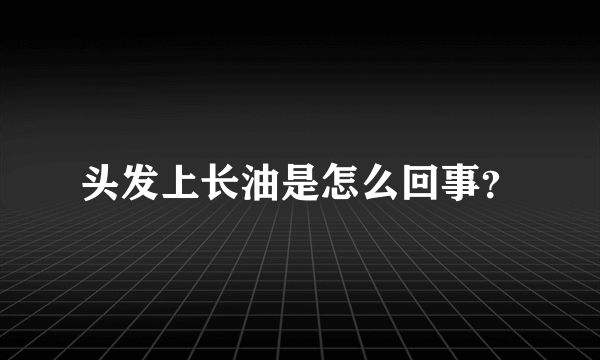 头发上长油是怎么回事?